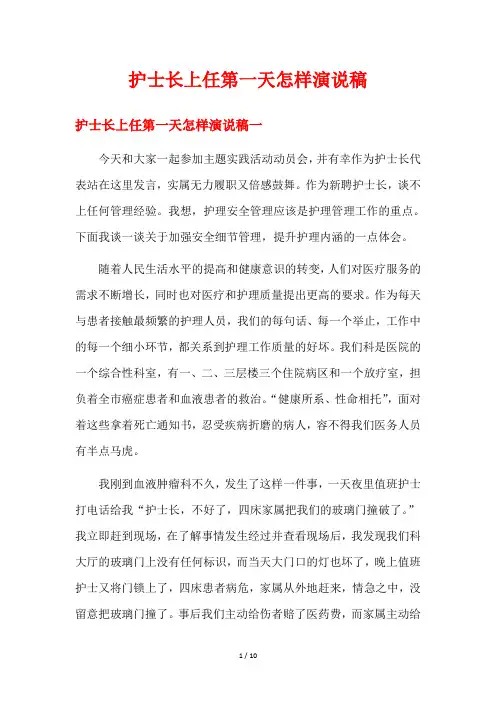 护士长上任第一天怎样演说稿

护士长上任第一天怎样演说稿一

今天和大家一起参加主题实践活动动员会，并有幸作为护士长代表站在这里发言，实属无力履职又倍感鼓舞。作为新聘护士长，谈不上任何管理经验。我想，护理安全管理应该是护理管理工作的重点。下面我谈一谈关于加强安全细节管理，提升护理内涵的一点体会。

随着人民生活水平的提高和健康意识的转变，人们对医疗服务的需求不断增长，同时也对医疗和护理质量提出更高的要求。作为每天与患者接触最频繁的护理人员，我们的每句话、每一个举止，工作中的每一个细小环节，都关系到护理工作质量的好坏。我们科是医院的一个综合性科室，有一、二、三层楼三个住院病区和一个放疗室，担负着全市癌症患者和血液患者的救治。“健康所系、性命相托”，面对着这些拿着死亡通知书，忍受疾病折磨的病人，容不得我们医务人员有半点马虎。

我刚到血液肿瘤科不久，发生了这样一件事，一天夜里值班护士打电话给我“护士长，不好了，四床家属把我们的玻璃门撞破了。”我立即赶到现场，在了解事情发生经过并查看现场后，我发现我们科大厅的玻璃门上没有任何标识，而当天大门口的灯也坏了，晚上值班护士又将门锁上了，四床患者病危，家属从外地赶来，情急之中，没留意把玻璃门撞了。事后我们主动给伤者赔了医药费，而家属主动给

1 / 10